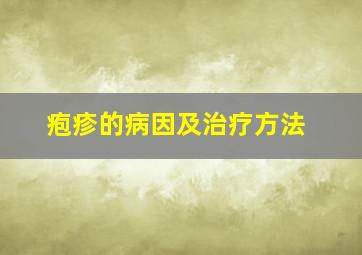 疱疹的病因及治疗方法